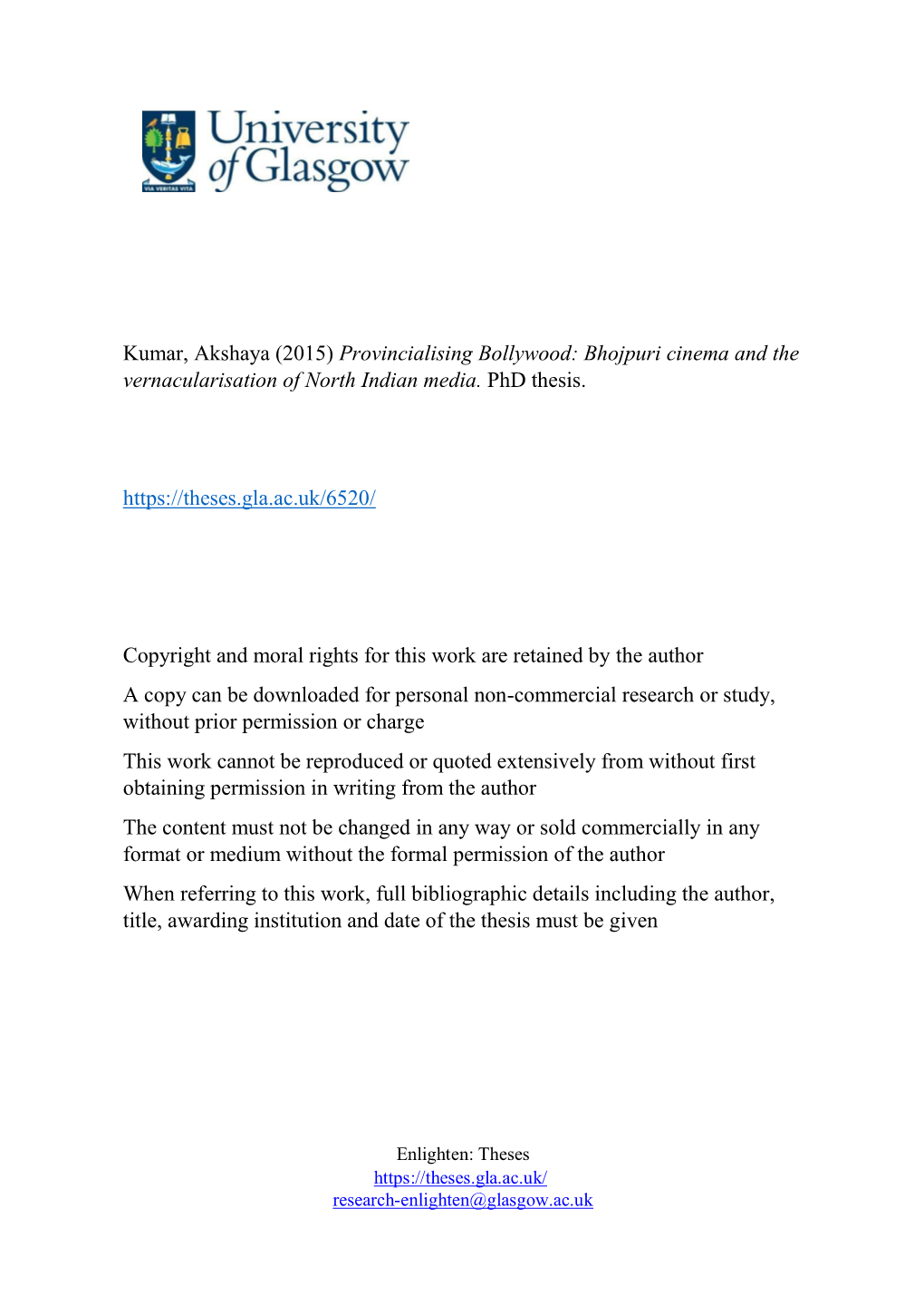 VIA VERITAS VITA

University of Glasgow

Kumar, Akshaya (2015) Provincialising Bollywood: Bhojpuri cinema and the vernacularisation of North Indian media. PhD thesis.

https://theses.gla.ac.uk/6520/

Copyright and moral rights for this work are retained by the author

A copy can be downloaded for personal non-commercial research or study, without prior permission or charge

This work cannot be reproduced or quoted extensively from without first obtaining permission in writing from the author

The content must not be changed in any way or sold commercially in any format or medium without the formal permission of the author

When referring to this work, full bibliographic details including the author, title, awarding institution and date of the thesis must be given

Enlighten: Theses
https://theses.gla.ac.uk/
research-enlighten@glasgow.ac.uk